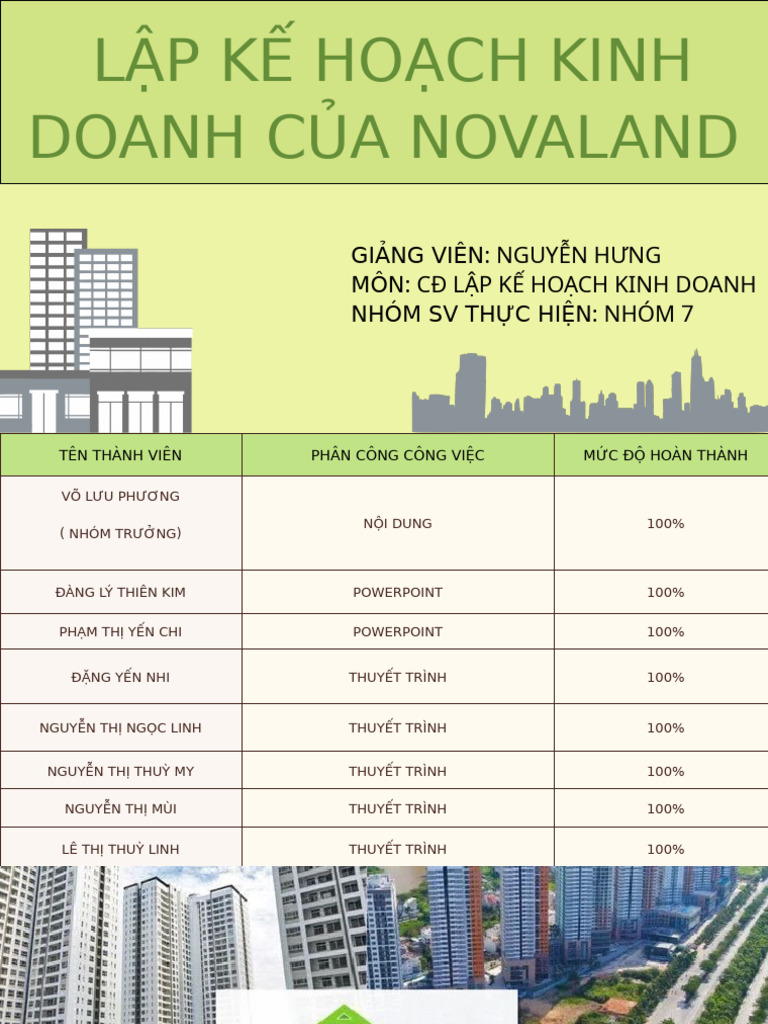 LẬP KẾ HOẠCH KINH DOANH CỦA NOVALAND

GIẢNG VIÊN: NGUYỄN HƯNG
MÔN: CĐ LẬP KẾ HOẠCH KINH DOANH
NHÓM SV THỰC HIỆN: NHÓM 7

| TÊN THÀNH VIÊN | PHÂN CÔNG CÔNG VIỆC | MỨC ĐỘ HOÀN THÀNH |
|---|---|---|
| VÕ LƯU PHƯƠNG ( NHÓM TRƯỞNG) | NỘI DUNG | 100% |
| ĐÀNG LÝ THIÊN KIM | POWERPOINT | 100% |
| PHẠM THỊ YẾN CHI | POWERPOINT | 100% |
| ĐẶNG YẾN NHI | THUYẾT TRÌNH | 100% |
| NGUYỄN THỊ NGỌC LINH | THUYẾT TRÌNH | 100% |
| NGUYỄN THỊ THUỲ MY | THUYẾT TRÌNH | 100% |
| NGUYỄN THỊ MÙI | THUYẾT TRÌNH | 100% |
| LÊ THỊ THUỲ LINH | THUYẾT TRÌNH | 100% |